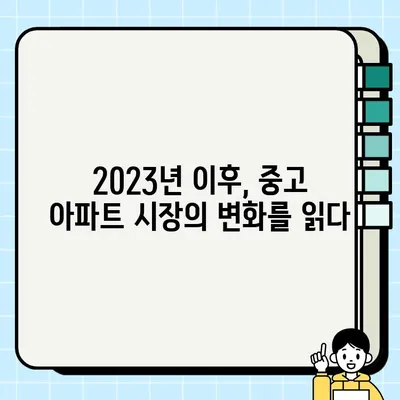 2023년 이후, 중고 아파트 시장의 변화를 읽다